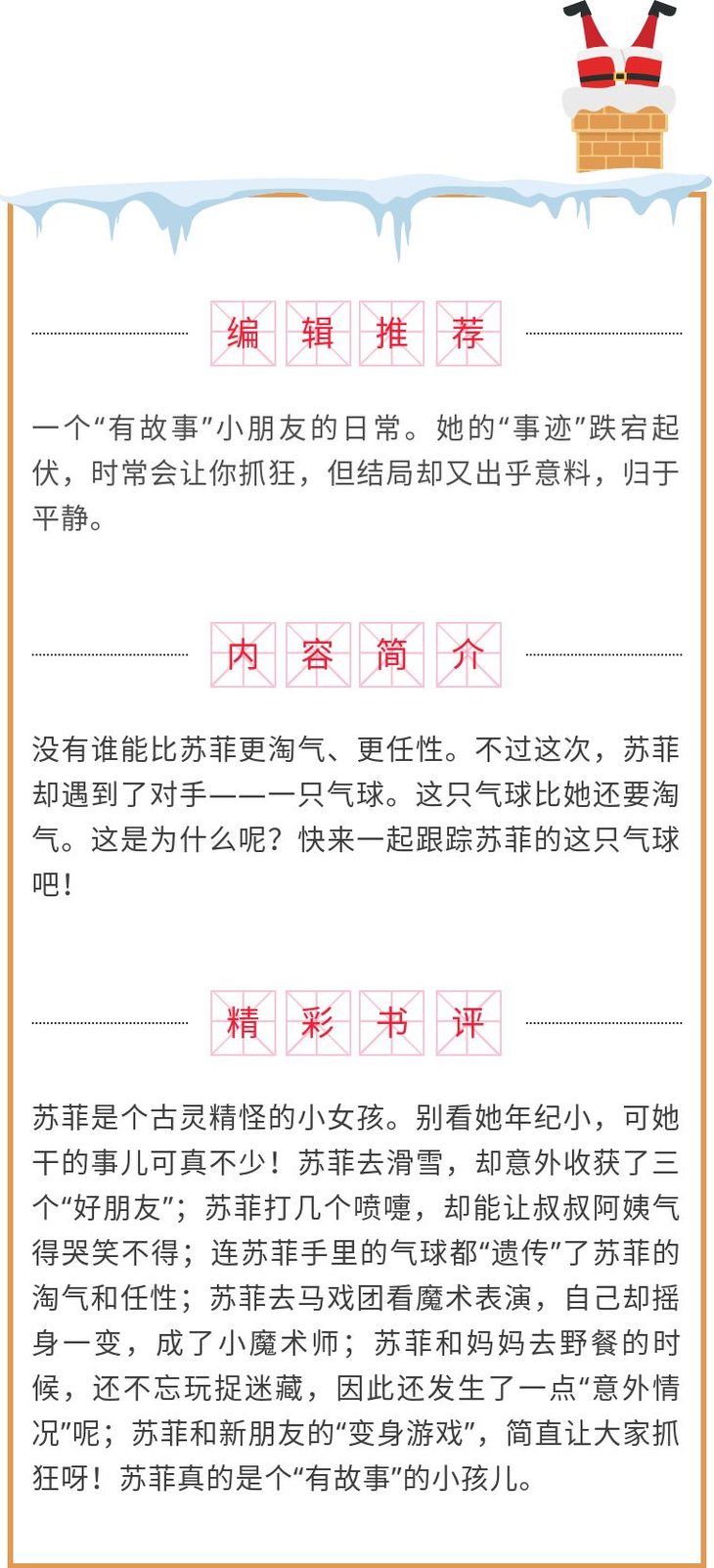 编辑推荐

一个“有故事”小朋友的日常。她的“事迹”跌宕起伏，时常会让你抓狂，但结局却又出乎意料，归于平静。

内容简介

没有谁能比苏菲更淘气、更任性。不过这次，苏菲却遇到了对手——一只气球。这只气球比她还要淘气。这是为什么呢？快来一起跟踪苏菲的这只气球吧！

精彩书评

苏菲是个古灵精怪的小女孩。别看她年纪小，可她干的事儿可真不少！苏菲去滑雪，却意外收获了三个“好朋友”；苏菲打几个喷嚏，却能让叔叔阿姨气得哭笑不得；连苏菲手里的气球都“遗传”了苏菲的淘气和任性；苏菲去马戏团看魔术表演，自己却摇身一变，成了小魔术师；苏菲和妈妈去野餐的时候，还不忘玩捉迷藏，因此还发生了一点“意外情况”呢；苏菲和新朋友的“变身游戏”，简直让大家抓狂呀！苏菲真的是个“有故事”的小孩儿。